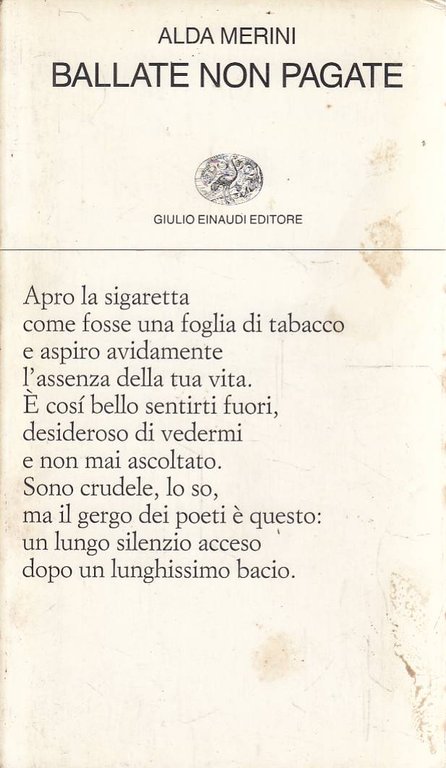 ALDA MERINI
BALLATE NON PAGATE

GIULIO EINAUDI EDITORE

Apro la sigaretta
come fosse una foglia di tabacco
e aspiro avidamente
l'assenza della tua vita.
È cosí bello sentirti fuori,
desideroso di vedermi
e non mai ascoltato.
Sono crudele, lo so,
ma il gergo dei poeti è questo:
un lungo silenzio acceso
dopo un lunghissimo bacio.